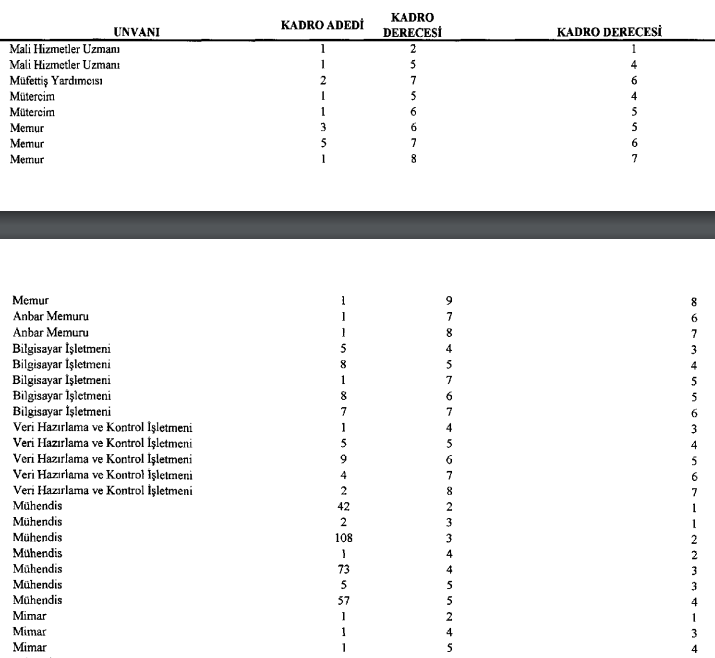 | UNVANI | KADRO ADEDİ | KADRO DERECESİ | KADRO DERECESİ |
|---|---|---|---|
| Mali Hizmetler Uzmanı | 1 | 2 | 1 |
| Mali Hizmetler Uzmanı | 1 | 5 | 4 |
| Müfettiş Yardımcısı | 2 | 7 | 6 |
| Mütercim | 1 | 5 | 4 |
| Mütercim | 1 | 6 | 5 |
| Memur | 3 | 6 | 5 |
| Memur | 5 | 7 | 6 |
| Memur | 1 | 8 | 7 |

| | | | |
|---|---|---|---|
| Memur | 1 | 9 | 8 |
| Anbar Memuru | 1 | 7 | 6 |
| Anbar Memuru | 1 | 8 | 7 |
| Bilgisayar İşletmeni | 5 | 4 | 3 |
| Bilgisayar İşletmeni | 8 | 5 | 4 |
| Bilgisayar İşletmeni | 1 | 7 | 5 |
| Bilgisayar İşletmeni | 8 | 6 | 5 |
| Bilgisayar İşletmeni | 7 | 7 | 6 |
| Veri Hazırlama ve Kontrol İşletmeni | 1 | 4 | 3 |
| Veri Hazırlama ve Kontrol İşletmeni | 5 | 5 | 4 |
| Veri Hazırlama ve Kontrol İşletmeni | 9 | 6 | 5 |
| Veri Hazırlama ve Kontrol İşletmeni | 4 | 7 | 6 |
| Veri Hazırlama ve Kontrol İşletmeni | 2 | 8 | 7 |
| Mühendis | 42 | 2 | 1 |
| Mühendis | 2 | 3 | 1 |
| Mühendis | 108 | 3 | 2 |
| Mühendis | 1 | 4 | 2 |
| Mühendis | 73 | 4 | 3 |
| Mühendis | 5 | 5 | 3 |
| Mühendis | 57 | 5 | 4 |
| Mimar | 1 | 2 | 1 |
| Mimar | 1 | 4 | 3 |
| Mimar | 1 | 5 | 4 |